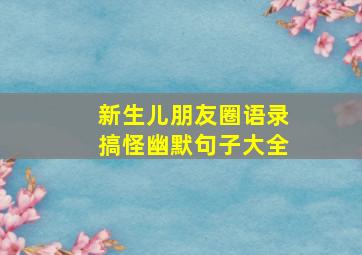 新生儿朋友圈语录
搞怪幽默句子大全